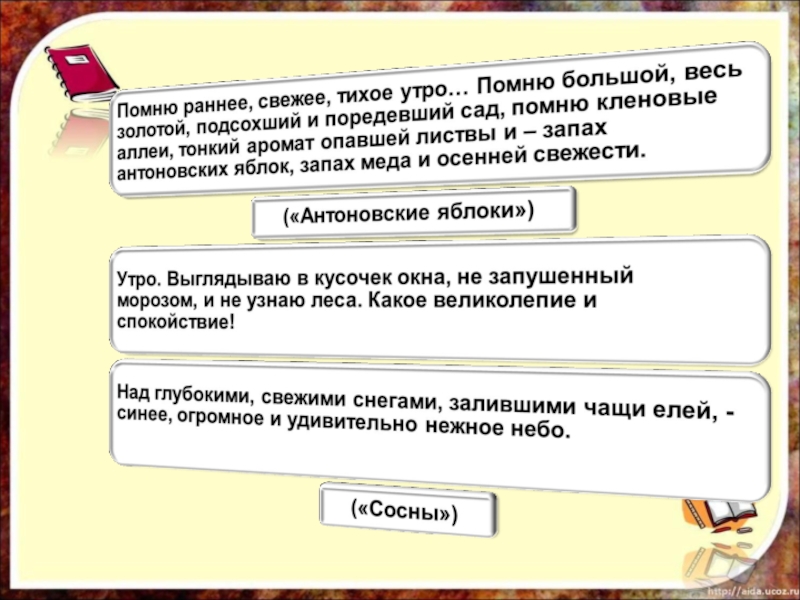 Помню раннее, свежее, тихое утро… Помню большой, весь золотой, подсохший и поредевший сад, помню кленовые аллеи, тонкий аромат опавшей листвы и – запах антоновских яблок, запах меда и осенней свежести.

(«Антоновские яблоки»)

Утро. Выглядываю в кусочек окна, не запушенный морозом, и не узнаю леса. Какое великолепие и спокойствие!

Над глубокими, свежими снегами, залившими чащи елей, - синее, огромное и удивительно нежное небо.

(«Сосны»)

http://aida.ucoz.ru